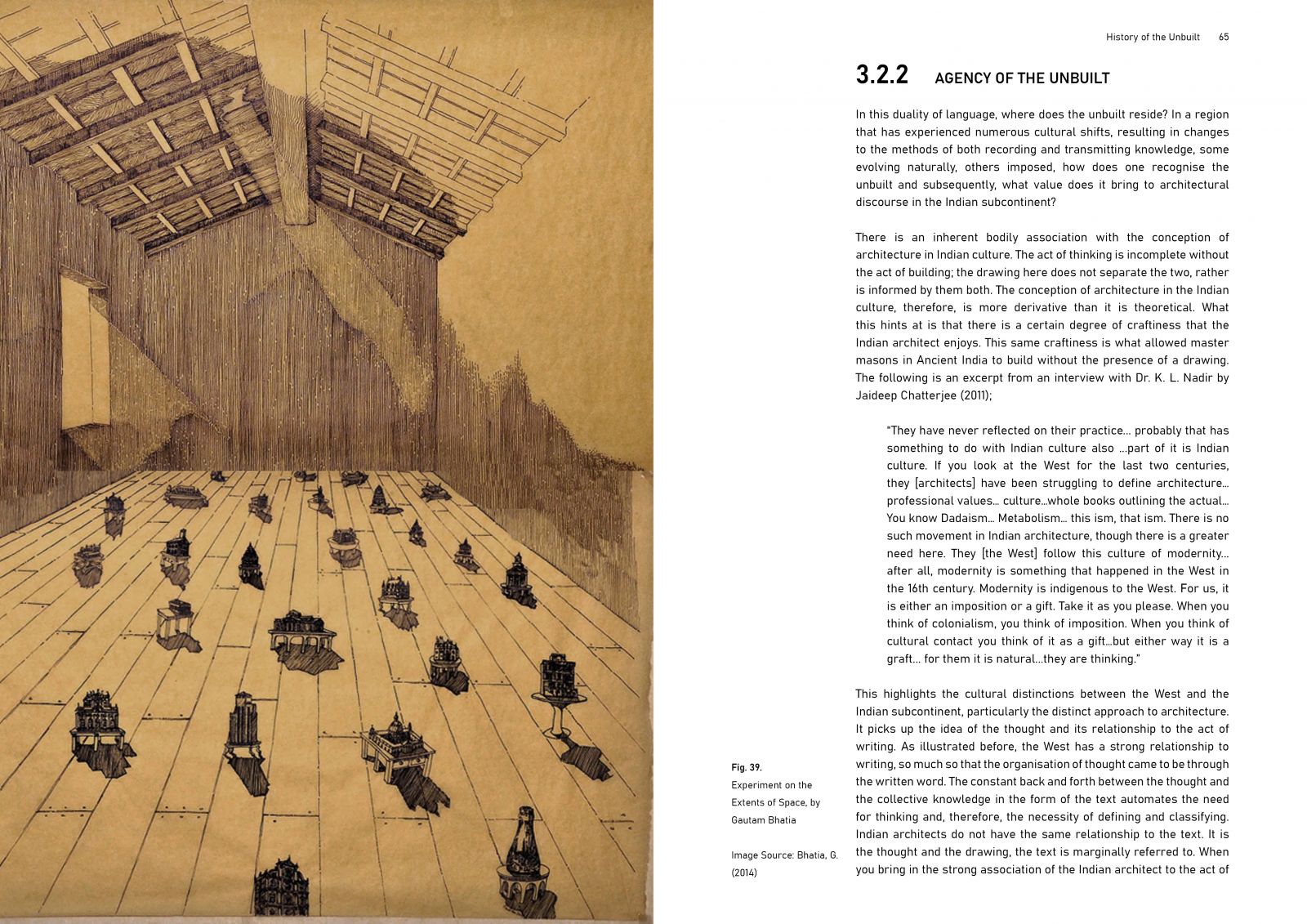 History of the Unbuilt 65

3.2.2 AGENCY OF THE UNBUILT

In this duality of language, where does the unbuilt reside? In a region that has experienced numerous cultural shifts, resulting in changes to the methods of both recording and transmitting knowledge, some evolving naturally, others imposed, how does one recognise the unbuilt and subsequently, what value does it bring to architectural discourse in the Indian subcontinent?

There is an inherent bodily association with the conception of architecture in Indian culture. The act of thinking is incomplete without the act of building; the drawing here does not separate the two, rather is informed by them both. The conception of architecture in the Indian culture, therefore, is more derivative than it is theoretical. What this hints at is that there is a certain degree of craftiness that the Indian architect enjoys. This same craftiness is what allowed master masons in Ancient India to build without the presence of a drawing. The following is an excerpt from an interview with Dr. K. L. Nadir by Jaideep Chatterjee (2011);

"They have never reflected on their practice... probably that has something to do with Indian culture also ...part of it is Indian culture. If you look at the West for the last two centuries, they [architects] have been struggling to define architecture... professional values... culture...whole books outlining the actual... You know Dadaism... Metabolism... this ism, that ism. There is no such movement in Indian architecture, though there is a greater need here. They [the West] follow this culture of modernity... after all, modernity is something that happened in the West in the 16th century. Modernity is indigenous to the West. For us, it is either an imposition or a gift. Take it as you please. When you think of colonialism, you think of imposition. When you think of cultural contact you think of it as a gift...but either way it is a graft... for them it is natural...they are thinking."

This highlights the cultural distinctions between the West and the Indian subcontinent, particularly the distinct approach to architecture. It picks up the idea of the thought and its relationship to the act of writing. As illustrated before, the West has a strong relationship to writing, so much so that the organisation of thought came to be through the written word. The constant back and forth between the thought and the collective knowledge in the form of the text automates the need for thinking and, therefore, the necessity of defining and classifying. Indian architects do not have the same relationship to the text. It is the thought and the drawing, the text is marginally referred to. When you bring in the strong association of the Indian architect to the act of

Fig. 39.
Experiment on the Extents of Space, by Gautam Bhatia

Image Source: Bhatia, G. (2014)